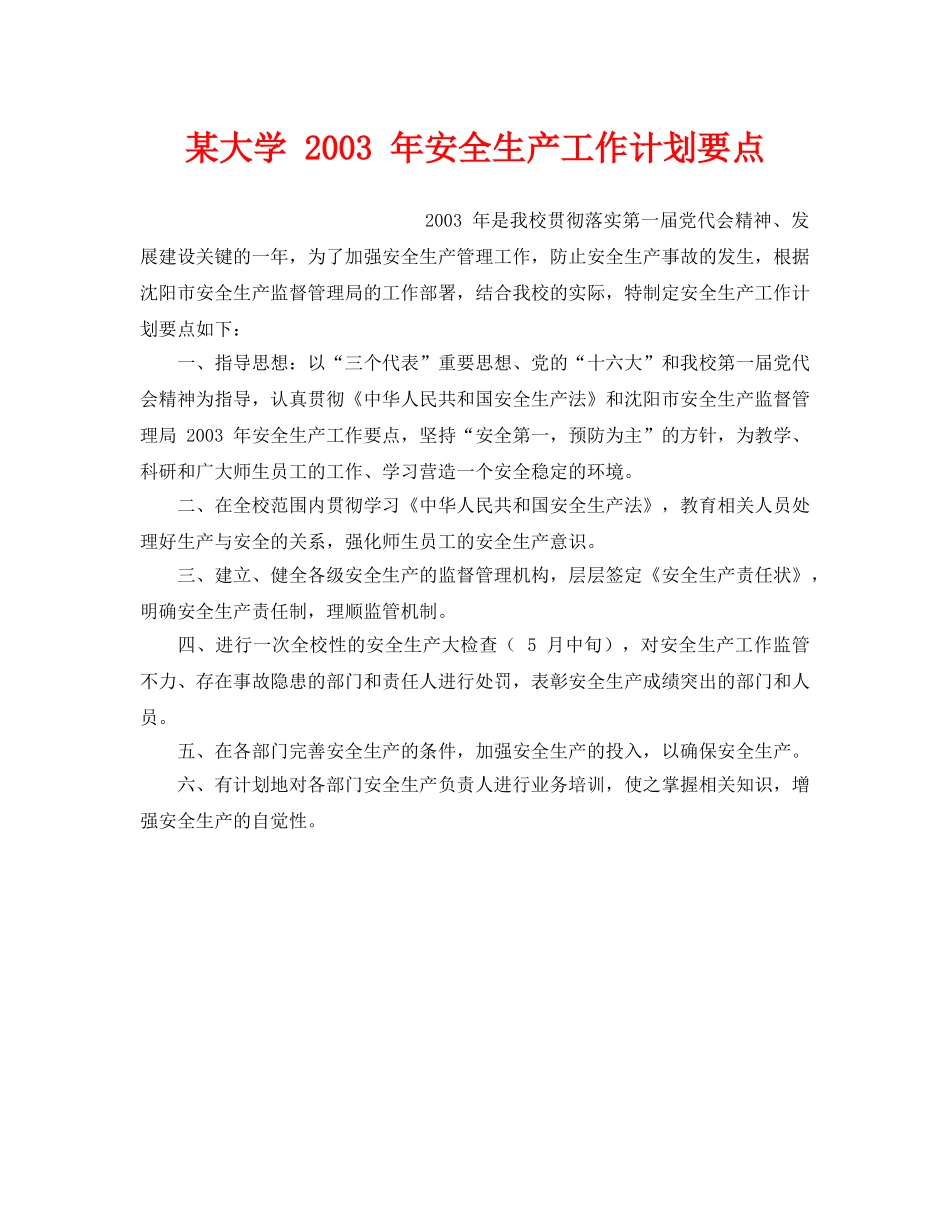 某大学 2003 年安全生产工作计划要点

2003 年是我校贯彻落实第一届党代会精神、发展建设关键的一年，为了加强安全生产管理工作，防止安全生产事故的发生，根据沈阳市安全生产监督管理局的工作部署，结合我校的实际，特制定安全生产工作计划要点如下：

一、指导思想：以“三个代表”重要思想、党的“十六大”和我校第一届党代会精神为指导，认真贯彻《中华人民共和国安全生产法》和沈阳市安全生产监督管理局 2003 年安全生产工作要点，坚持“安全第一，预防为主”的方针，为教学、科研和广大师生员工的工作、学习营造一个安全稳定的环境。

二、在全校范围内贯彻学习《中华人民共和国安全生产法》，教育相关人员处理好生产与安全的关系，强化师生员工的安全生产意识。

三、建立、健全各级安全生产的监督管理机构，层层签定《安全生产责任状》，明确安全生产责任制，理顺监管机制。

四、进行一次全校性的安全生产大检查（ 5 月中旬），对安全生产工作监管不力、存在事故隐患的部门和责任人进行处罚，表彰安全生产成绩突出的部门和人员。

五、在各部门完善安全生产的条件，加强安全生产的投入，以确保安全生产。

六、有计划地对各部门安全生产负责人进行业务培训，使之掌握相关知识，增强安全生产的自觉性。